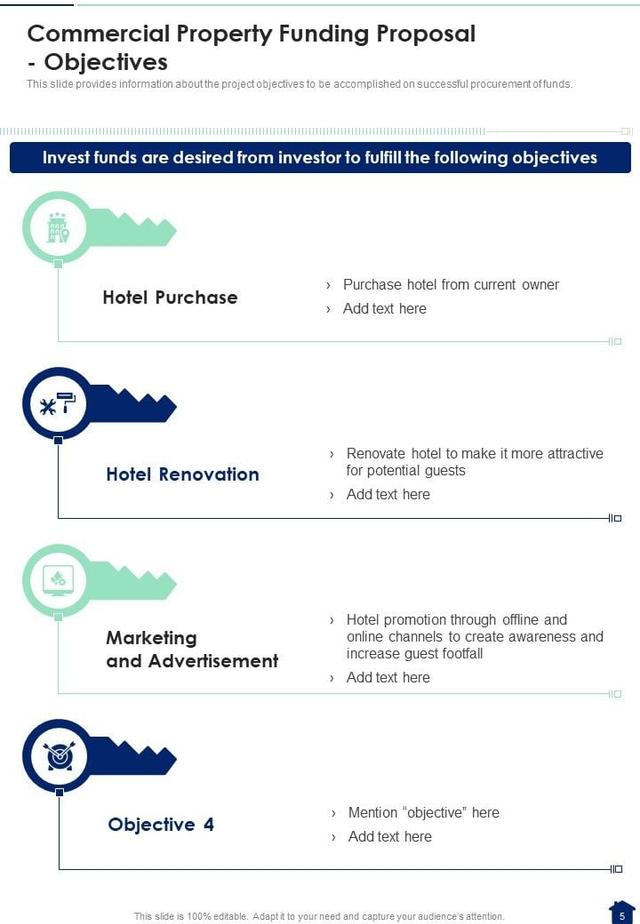 Commercial Property Funding Proposal - Objectives

This slide provides information about the project objectives to be accomplished on successful procurement of funds.

Invest funds are desired from investor to fulfill the following objectives

Hotel Purchase

› Purchase hotel from current owner
› Add text here

Hotel Renovation

› Renovate hotel to make it more attractive for potential guests
› Add text here

Marketing and Advertisement

› Hotel promotion through offline and online channels to create awareness and increase guest footfall
› Add text here

Objective 4

› Mention "objective" here
› Add text here

This slide is 100% editable. Adapt it to your need and capture your audience's attention.

5